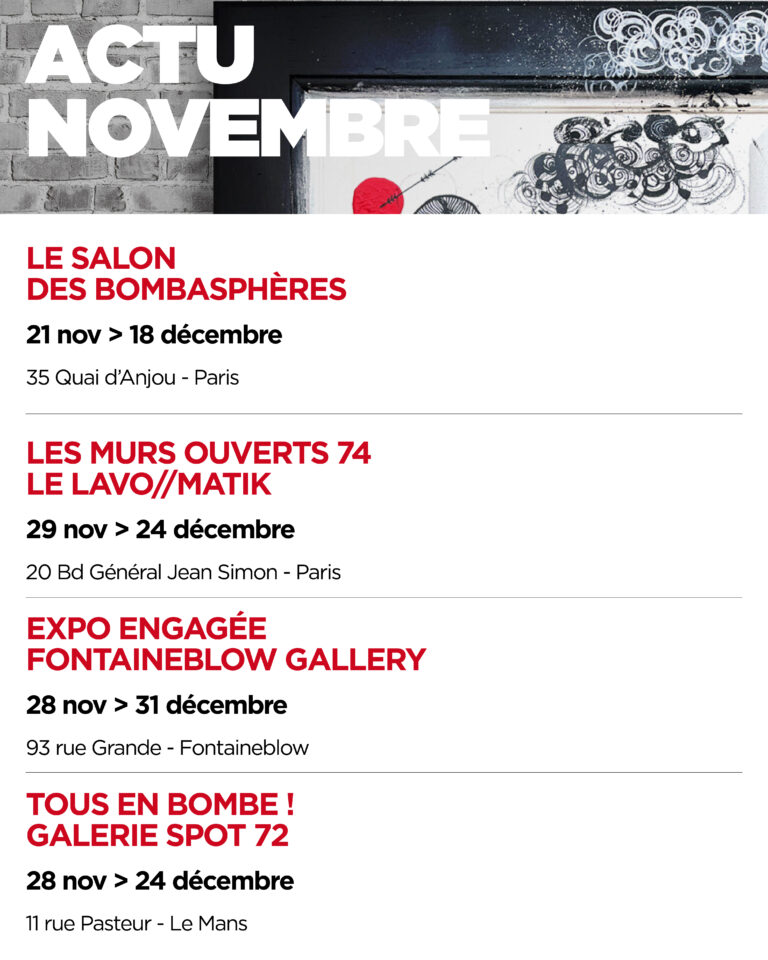 ACTU
NOVEMBRE

LE SALON
DES BOMBASPHÈRES

21 nov > 18 décembre

35 Quai d'Anjou - Paris

LES MURS OUVERTS 74
LE LAVO//MATIK

29 nov > 24 décembre

20 Bd Général Jean Simon - Paris

EXPO ENGAGÉE
FONTAINEBLOW GALLERY

28 nov > 31 décembre

93 rue Grande - Fontaineblow

TOUS EN BOMBE !
GALERIE SPOT 72

28 nov > 24 décembre

11 rue Pasteur - Le Mans